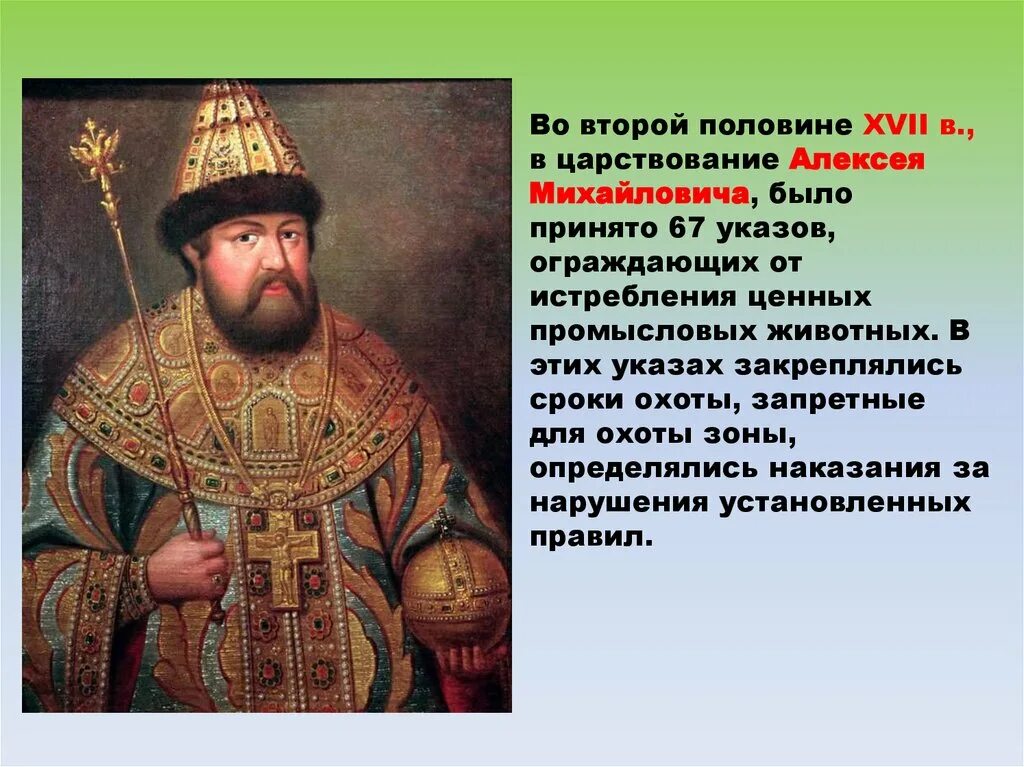 Во второй половине XVII в., в царствование Алексея Михайловича, было принято 67 указов, ограждающих от истребления ценных промысловых животных. В этих указах закреплялись сроки охоты, запретные для охоты зоны, определялись наказания за нарушения установленных правил.